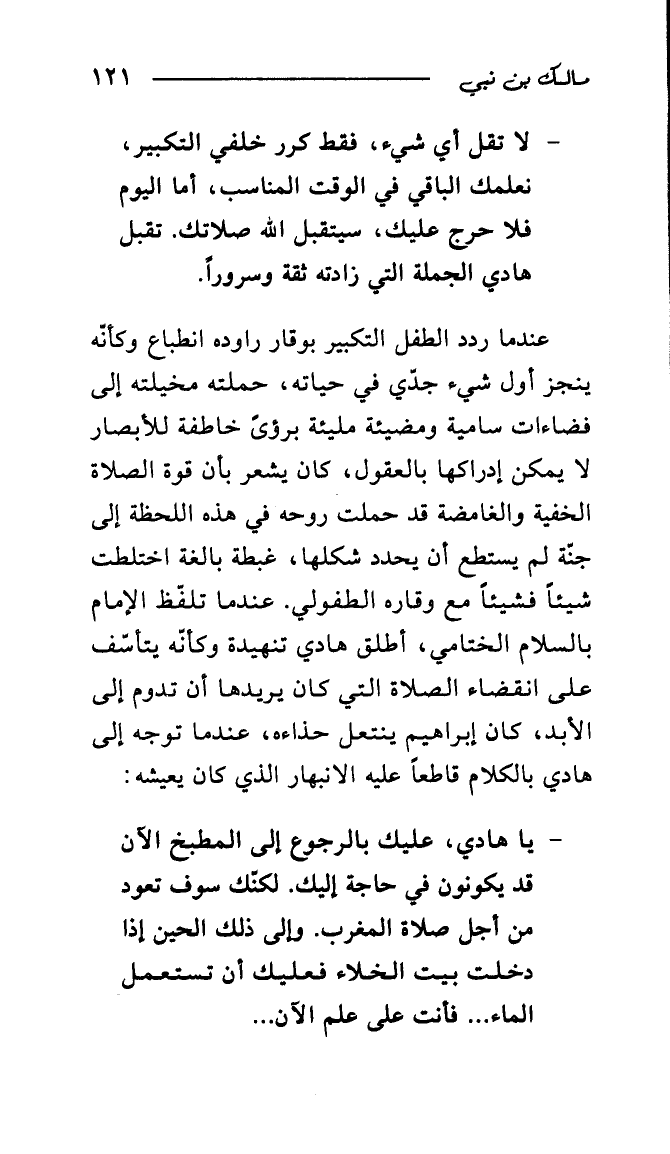 مالك بن نبي ١٢١

- لا تقل أي شيء، فقط كرر خلفي التكبير، نعلمك الباقي في الوقت المناسب، أما اليوم فلا حرج عليك، سيتقبل الله صلاتك. تقبل هادي الجملة التي زادته ثقة وسروراً.

عندما ردد الطفل التكبير بوقار راوده انطباع وكأنّه ينجز أول شيء جدّي في حياته، حملته مخيلته إلى فضاءات سامية ومضيئة مليئة برؤىً خاطفة للأبصار لا يمكن إدراكها بالعقول، كان يشعر بأن قوة الصلاة الخفية والغامضة قد حملت روحه في هذه اللحظة إلى جنّة لم يستطع أن يحدد شكلها، غبطة بالغة اختلطت شيئاً فشيئاً مع وقاره الطفولي. عندما تلفّظ الإمام بالسلام الختامي، أطلق هادي تنهيدة وكأنّه يتأسّف على انقضاء الصلاة التي كان يريدها أن تدوم إلى الأبد، كان إبراهيم ينتعل حذاءه، عندما توجه إلى هادي بالكلام قاطعاً عليه الانبهار الذي كان يعيشه:

- يا هادي، عليك بالرجوع إلى المطبخ الآن قد يكونون في حاجة إليك. لكنّك سوف تعود من أجل صلاة المغرب. وإلى ذلك الحين إذا دخلت بيت الخلاء فعليك أن تستعمل الماء... فأنت على علم الآن...